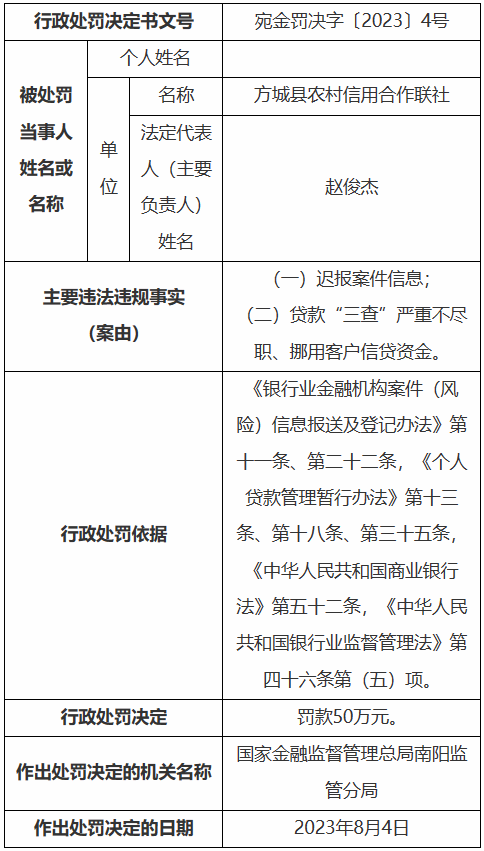 | 行政处罚决定书文号 | | | 宛金罚决字〔2023〕4号 |
|---|---|---|---|
| 被处罚当事人姓名或名称 | 个人姓名 | | |
| | 单位 | 名称 | 方城县农村信用合作联社 |
| | | 法定代表人（主要负责人）姓名 | 赵俊杰 |
| 主要违法违规事实（案由） | | | （一）迟报案件信息；（二）贷款“三查”严重不尽职、挪用客户信贷资金。 |
| 行政处罚依据 | | | 《银行业金融机构案件（风险）信息报送及登记办法》第十一条、第二十二条，《个人贷款管理暂行办法》第十三条、第十八条、第三十五条，《中华人民共和国商业银行法》第五十二条，《中华人民共和国银行业监督管理法》第四十六条第（五）项。 |
| 行政处罚决定 | | | 罚款50万元。 |
| 作出处罚决定的机关名称 | | | 国家金融监督管理总局南阳监管分局 |
| 作出处罚决定的日期 | | | 2023年8月4日 |